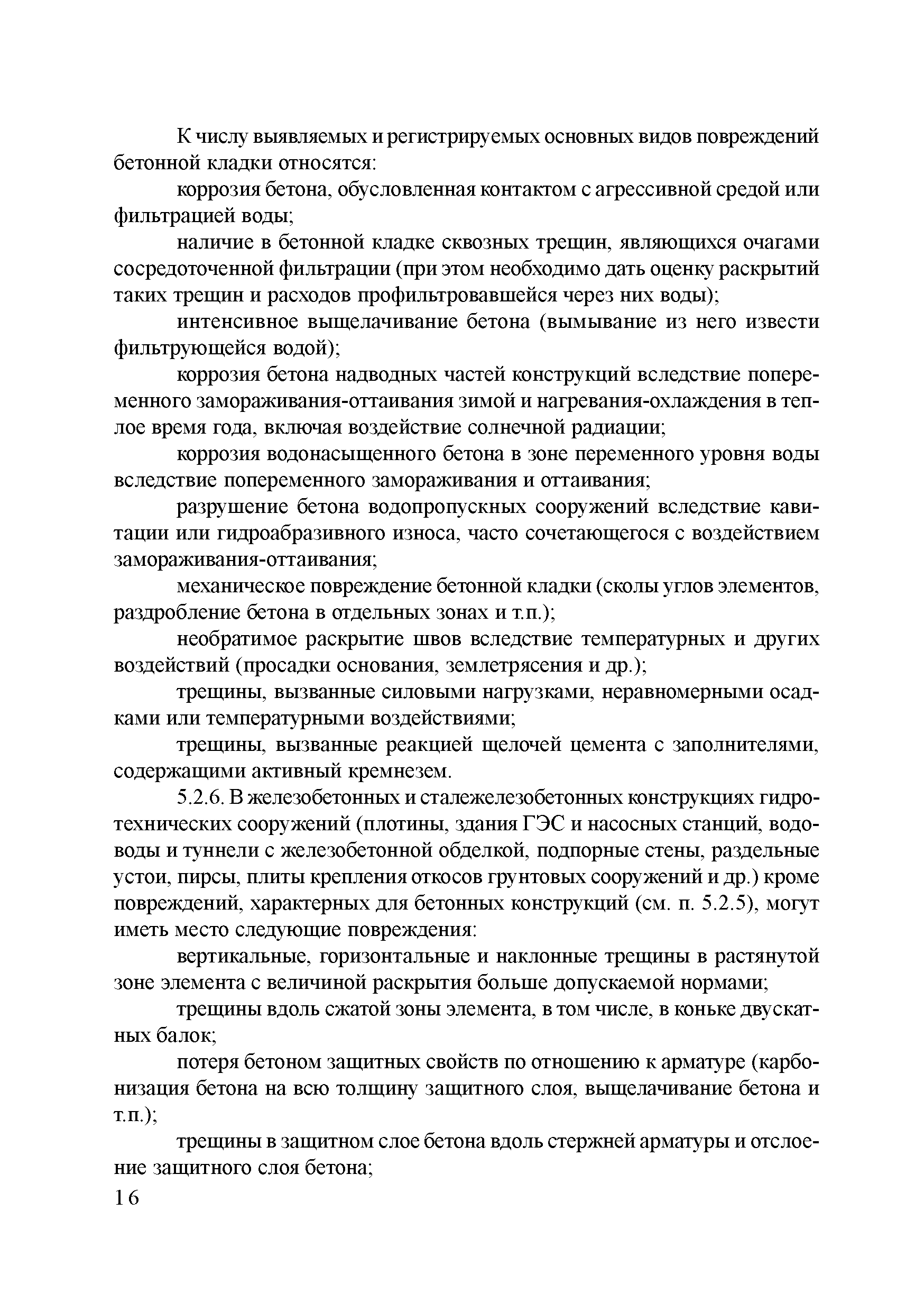 К числу выявляемых и регистрируемых основных видов повреждений бетонной кладки относятся:

коррозия бетона, обусловленная контактом с агрессивной средой или фильтрацией воды;

наличие в бетонной кладке сквозных трещин, являющихся очагами сосредоточенной фильтрации (при этом необходимо дать оценку раскрытий таких трещин и расходов профильтровавшейся через них воды);

интенсивное выщелачивание бетона (вымывание из него извести фильтрующейся водой);

коррозия бетона надводных частей конструкций вследствие попеременного замораживания-оттаивания зимой и нагревания-охлаждения в теплое время года, включая воздействие солнечной радиации;

коррозия водонасыщенного бетона в зоне переменного уровня воды вследствие попеременного замораживания и оттаивания;

разрушение бетона водопропускных сооружений вследствие кавитации или гидроабразивного износа, часто сочетающегося с воздействием замораживания-оттаивания;

механическое повреждение бетонной кладки (сколы углов элементов, раздробление бетона в отдельных зонах и т.п.);

необратимое раскрытие швов вследствие температурных и других воздействий (просадки основания, землетрясения и др.);

трещины, вызванные силовыми нагрузками, неравномерными осадками или температурными воздействиями;

трещины, вызванные реакцией щелочей цемента с заполнителями, содержащими активный кремнезем.

5.2.6. В железобетонных и сталежелезобетонных конструкциях гидротехнических сооружений (плотины, здания ГЭС и насосных станций, водоводы и туннели с железобетонной обделкой, подпорные стены, раздельные устои, пирсы, плиты крепления откосов грунтовых сооружений и др.) кроме повреждений, характерных для бетонных конструкций (см. п. 5.2.5), могут иметь место следующие повреждения:

вертикальные, горизонтальные и наклонные трещины в растянутой зоне элемента с величиной раскрытия больше допускаемой нормами;

трещины вдоль сжатой зоны элемента, в том числе, в коньке двускатных балок;

потеря бетоном защитных свойств по отношению к арматуре (карбонизация бетона на всю толщину защитного слоя, выщелачивание бетона и т.п.);

трещины в защитном слое бетона вдоль стержней арматуры и отслоение защитного слоя бетона;

16